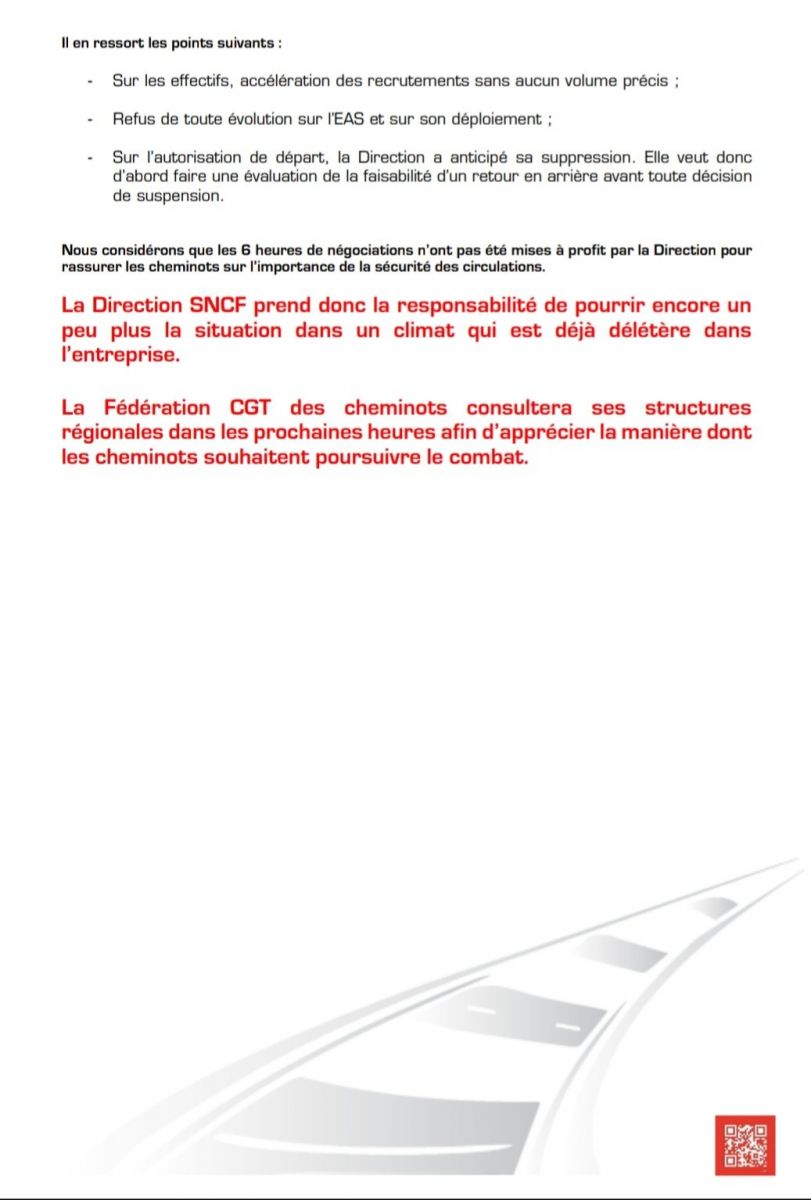 Il en ressort les points suivants :

- Sur les effectifs, accélération des recrutements sans aucun volume précis ;

- Refus de toute évolution sur l'EAS et sur son déploiement ;

- Sur l'autorisation de départ, la Direction a anticipé sa suppression. Elle veut donc d'abord faire une évaluation de la faisabilité d'un retour en arrière avant toute décision de suspension.

Nous considérons que les 6 heures de négociations n'ont pas été mises à profit par la Direction pour rassurer les cheminots sur l'importance de la sécurité des circulations.

La Direction SNCF prend donc la responsabilité de pourrir encore un peu plus la situation dans un climat qui est déjà délétère dans l'entreprise.

La Fédération CGT des cheminots consultera ses structures régionales dans les prochaines heures afin d'apprécier la manière dont les cheminots souhaitent poursuivre le combat.